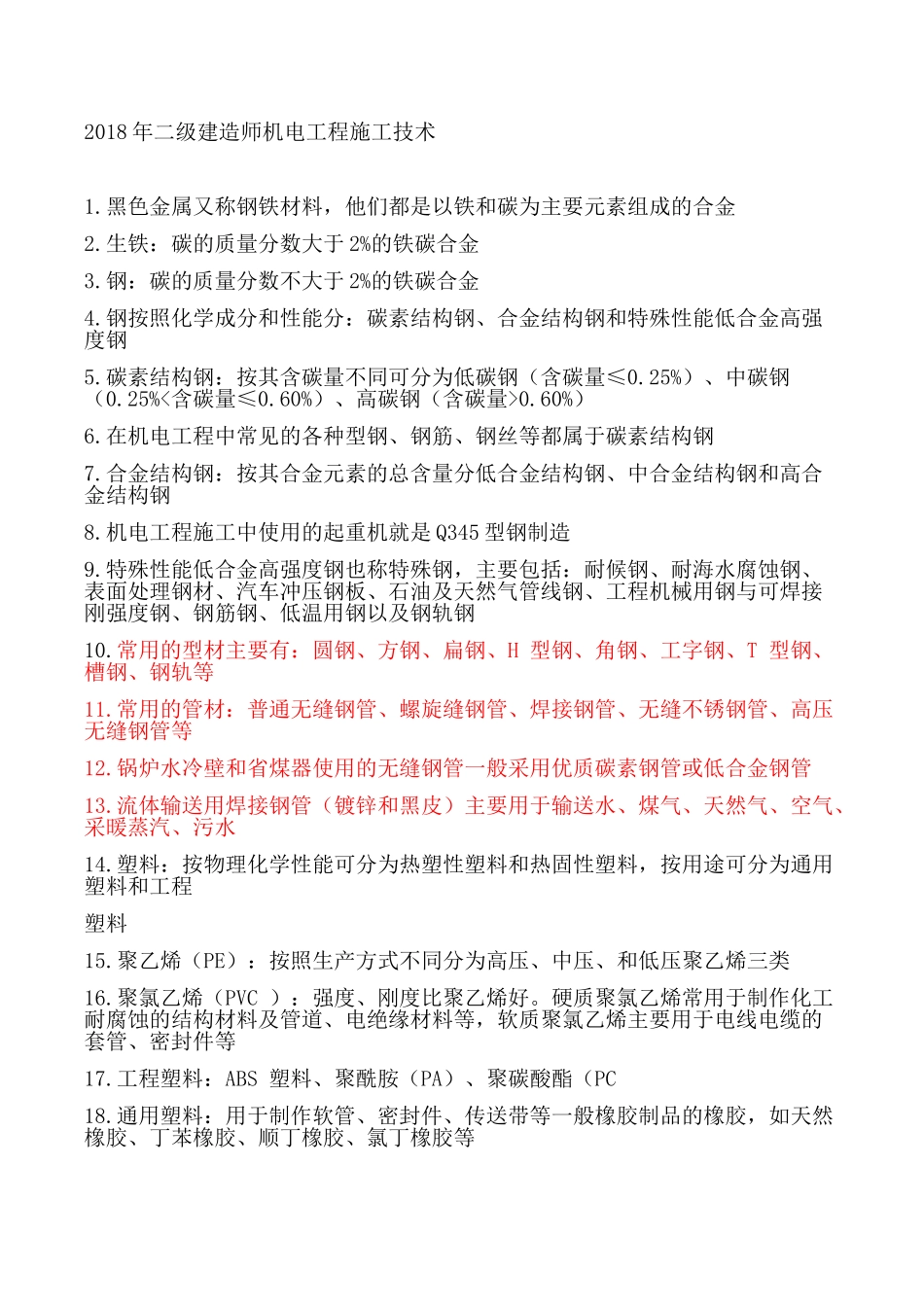 2018 年二级建造师机电工程施工技术

1.黑色金属又称钢铁材料，他们都是以铁和碳为主要元素组成的合金

2.生铁：碳的质量分数大于 2%的铁碳合金

3.钢：碳的质量分数不大于 2%的铁碳合金

4.钢按照化学成分和性能分：碳素结构钢、合金结构钢和特殊性能低合金高强度钢

5.碳素结构钢：按其含碳量不同可分为低碳钢（含碳量≤0.25%）、中碳钢（0.25%<含碳量≤0.60%）、高碳钢（含碳量>0.60%）

6.在机电工程中常见的各种型钢、钢筋、钢丝等都属于碳素结构钢

7.合金结构钢：按其合金元素的总含量分低合金结构钢、中合金结构钢和高合金结构钢

8.机电工程施工中使用的起重机就是 Q345 型钢制造

9.特殊性能低合金高强度钢也称特殊钢，主要包括：耐候钢、耐海水腐蚀钢、表面处理钢材、汽车冲压钢板、石油及天然气管线钢、工程机械用钢与可焊接刚强度钢、钢筋钢、低温用钢以及钢轨钢

10.常用的型材主要有：圆钢、方钢、扁钢、H 型钢、角钢、工字钢、T 型钢、槽钢、钢轨等

11.常用的管材：普通无缝钢管、螺旋缝钢管、焊接钢管、无缝不锈钢管、高压无缝钢管等

12.锅炉水冷壁和省煤器使用的无缝钢管一般采用优质碳素钢管或低合金钢管

13.流体输送用焊接钢管（镀锌和黑皮）主要用于输送水、煤气、天然气、空气、采暖蒸汽、污水

14.塑料：按物理化学性能可分为热塑性塑料和热固性塑料，按用途可分为通用塑料和工程

塑料

15.聚乙烯（PE）：按照生产方式不同分为高压、中压、和低压聚乙烯三类

16.聚氯乙烯（PVC ）：强度、刚度比聚乙烯好。硬质聚氯乙烯常用于制作化工耐腐蚀的结构材料及管道、电绝缘材料等，软质聚氯乙烯主要用于电线电缆的套管、密封件等

17.工程塑料：ABS 塑料、聚酰胺（PA）、聚碳酸酯（PC

18.通用塑料：用于制作软管、密封件、传送带等一般橡胶制品的橡胶，如天然橡胶、丁苯橡胶、顺丁橡胶、氯丁橡胶等